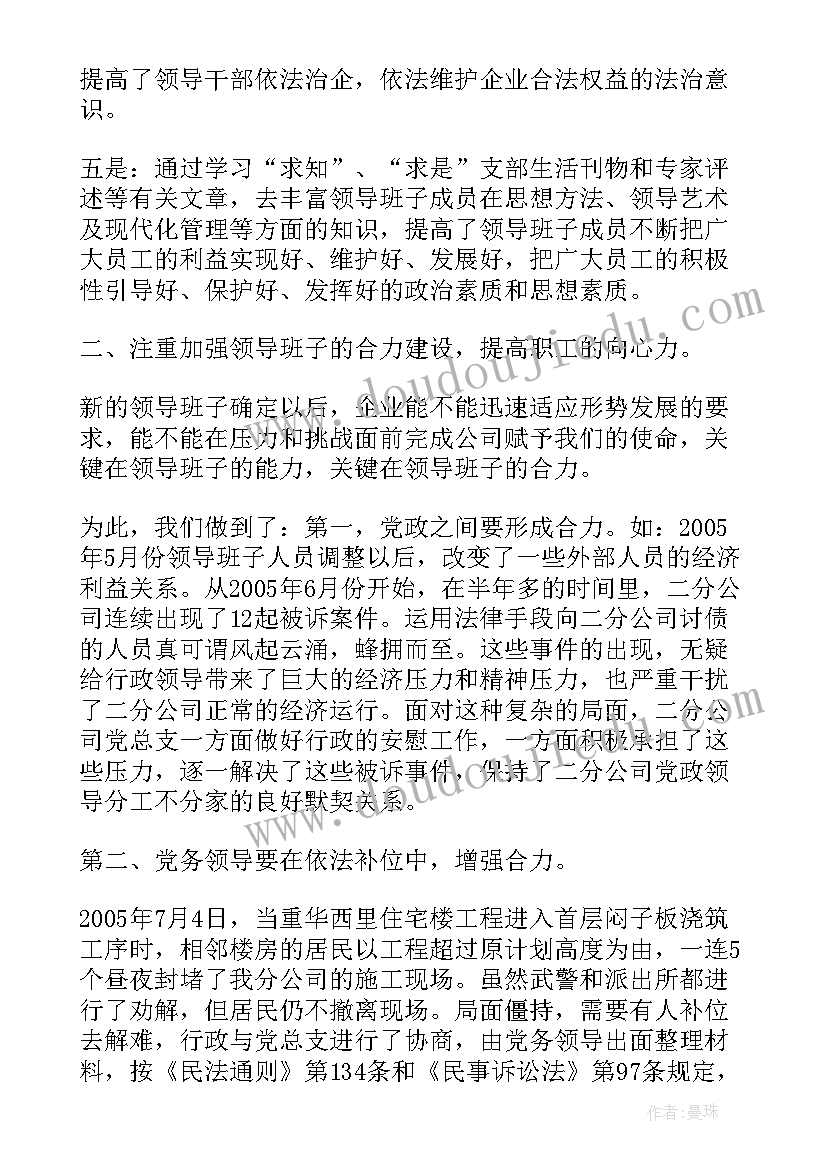 提高了领导干部依法治企，依法维护企业合法权益的法治意识。

五是：通过学习“求知”、“求是”支部生活刊物和专家评述等有关文章，去丰富领导班子成员在思想方法、领导艺术及现代化管理等方面的知识，提高了领导班子成员不断把广大员工的利益实现好、维护好、发展好，把广大员工的积极性引导好、保护好、发挥好的政治素质和思想素质。

二、注重加强领导班子的合力建设，提高职工的向心力。

新的领导班子确定以后，企业能不能迅速适应形势发展的要求，能不能在压力和挑战面前完成公司赋予我们的使命，关键在领导班子的能力，关键在领导班子的合力。

为此，我们做到了：第一，党政之间要形成合力。如：2005年5月份领导班子人员调整以后，改变了一些外部人员的经济利益关系。从2005年6月份开始，在半年多的时间里，二分公司连续出现了12起被诉案件。运用法律手段向二分公司讨债的人员真可谓风起云涌，蜂拥而至。这些事件的出现，无疑给行政领导带来了巨大的经济压力和精神压力，也严重干扰了二分公司正常的经济运行。面对这种复杂的局面，二分公司党总支一方面做好行政的安慰工作，一方面积极承担了这些压力，逐一解决了这些被诉事件，保持了二分公司党政领导分工不分家的良好默契关系。

第二、党务领导要在依法补位中，增强合力。

2005年7月4日，当重华西里住宅楼工程进入首层闷子板浇筑工序时，相邻楼房的居民以工程超过原计划高度为由，一连5个昼夜封堵了我分公司的施工现场。虽然武警和派出所都进行了劝解，但居民仍不撤离现场。局面僵持，需要有人补位去解难，行政与党总支进行了协商，由党务领导出面整理材料，按《民法通则》第134条和《民事诉讼法》第97条规定，

www.doudoujiedu.com

作者：曼珠